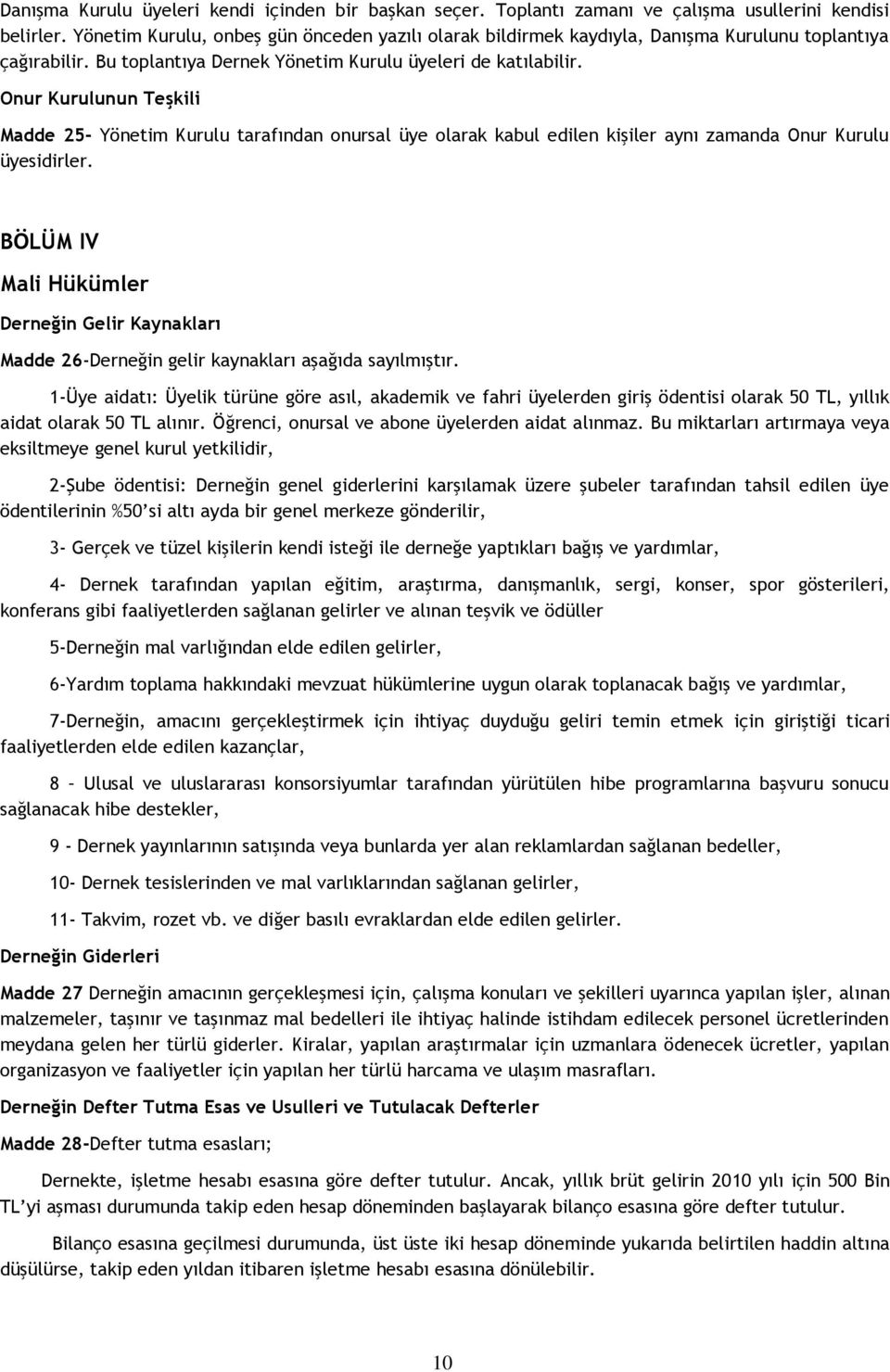 Danışma Kurulu üyeleri kendi içinden bir başkan seçer. Toplantı zamanı ve çalışma usullerini kendisi belirler. Yönetim Kurulu, onbeş gün önceden yazılı olarak bildirmek kaydıyla, Danışma Kurulunu toplantıya çağırabilir. Bu toplantıya Dernek Yönetim Kurulu üyeleri de katılabilir.

Onur Kurulunun Teşkili

Madde 25- Yönetim Kurulu tarafından onursal üye olarak kabul edilen kişiler aynı zamanda Onur Kurulu üyesidirler.

BÖLÜM IV

Mali Hükümler

Derneğin Gelir Kaynakları

Madde 26-Derneğin gelir kaynakları aşağıda sayılmıştır.

1-Üye aidatı: Üyelik türüne göre asıl, akademik ve fahri üyelerden giriş ödentisi olarak 50 TL, yıllık aidat olarak 50 TL alınır. Öğrenci, onursal ve abone üyelerden aidat alınmaz. Bu miktarları artırmaya veya eksiltmeye genel kurul yetkilidir,

2-Şube ödentisi: Derneğin genel giderlerini karşılamak üzere şubeler tarafından tahsil edilen üye ödentilerinin %50'si altı ayda bir genel merkeze gönderilir,

3- Gerçek ve tüzel kişilerin kendi isteği ile derneğe yaptıkları bağış ve yardımlar,

4- Dernek tarafından yapılan eğitim, araştırma, danışmanlık, sergi, konser, spor gösterileri, konferans gibi faaliyetlerden sağlanan gelirler ve alınan teşvik ve ödüller

5-Derneğin mal varlığından elde edilen gelirler,

6-Yardım toplama hakkındaki mevzuat hükümlerine uygun olarak toplanacak bağış ve yardımlar,

7-Derneğin, amacını gerçekleştirmek için ihtiyaç duyduğu geliri temin etmek için giriştiği ticari faaliyetlerden elde edilen kazançlar,

8 – Ulusal ve uluslararası konsorsiyumlar tarafından yürütülen hibe programlarına başvuru sonucu sağlanacak hibe destekler,

9 - Dernek yayınlarının satışında veya bunlarda yer alan reklamlardan sağlanan bedeller,

10- Dernek tesislerinden ve mal varlıklarından sağlanan gelirler,

11- Takvim, rozet vb. ve diğer basılı evraklardan elde edilen gelirler.

Derneğin Giderleri

Madde 27 Derneğin amacının gerçekleşmesi için, çalışma konuları ve şekilleri uyarınca yapılan işler, alınan malzemeler, taşınır ve taşınmaz mal bedelleri ile ihtiyaç halinde istihdam edilecek personel ücretlerinden meydana gelen her türlü giderler. Kiralar, yapılan araştırmalar için uzmanlara ödenecek ücretler, yapılan organizasyon ve faaliyetler için yapılan her türlü harcama ve ulaşım masrafları.

Derneğin Defter Tutma Esas ve Usulleri ve Tutulacak Defterler

Madde 28-Defter tutma esasları;

Dernekte, işletme hesabı esasına göre defter tutulur. Ancak, yıllık brüt gelirin 2010 yılı için 500 Bin TL'yi aşması durumunda takip eden hesap döneminden başlayarak bilanço esasına göre defter tutulur.

Bilanço esasına geçilmesi durumunda, üst üste iki hesap döneminde yukarıda belirtilen haddin altına düşülürse, takip eden yıldan itibaren işletme hesabı esasına dönülebilir.

10